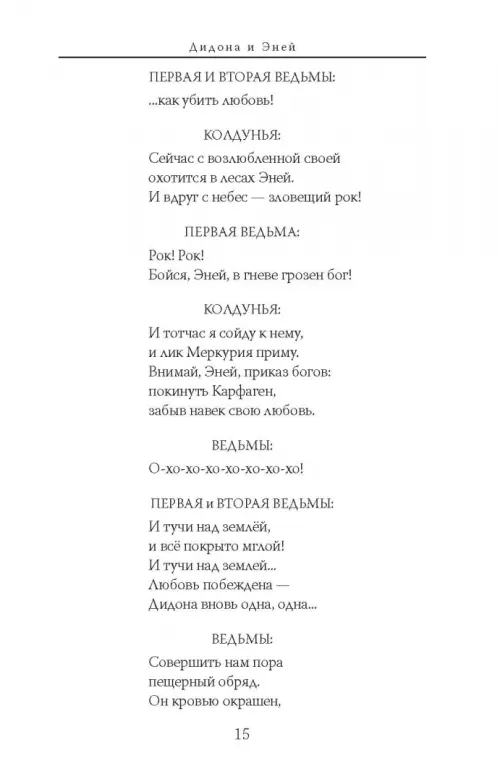 Дидона и Эней

ПЕРВАЯ И ВТОРАЯ ВЕДЬМЫ:

...как убить любовь!

КОЛДУНЬЯ:

Сейчас с возлюбленной своей охотится в лесах Эней. И вдруг с небес — зловещий рок!

ПЕРВАЯ ВЕДЬМА:

Рок! Рок! Бойся, Эней, в гневе грозен бог!

КОЛДУНЬЯ:

И тотчас я сойду к нему, и лик Меркурия приму. Внимай, Эней, приказ богов: покинуть Карфаген, забыв навек свою любовь.

ВЕДЬМЫ:

О-хо-хо-хо-хо-хо-хо-хо!

ПЕРВАЯ и ВТОРАЯ ВЕДЬМЫ:

И тучи над землёй, и всё покрыто мглой! И тучи над землей... Любовь побеждена — Дидона вновь одна, одна...

ВЕДЬМЫ:

Совершить нам пора пещерный обряд. Он кровью окрашен,

15